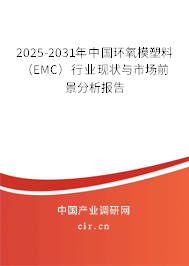 2025-2031年中国环氧模塑料（EMC）行业现状与市场前景分析报告

中国产业调研网
cir.cn